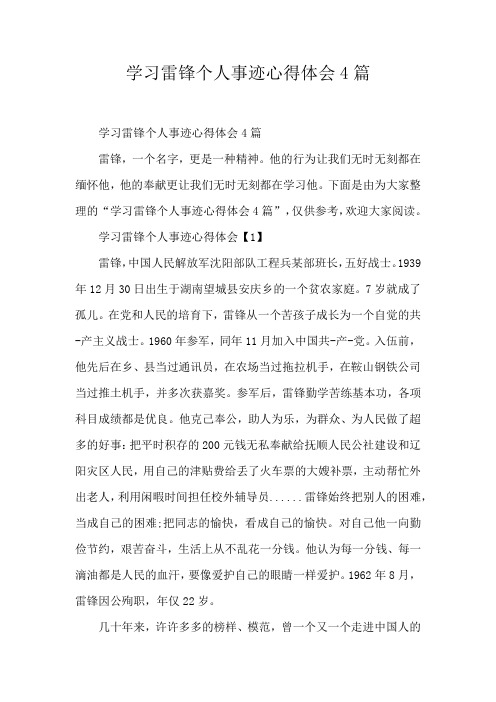 学习雷锋个人事迹心得体会4篇

学习雷锋个人事迹心得体会4篇

雷锋，一个名字，更是一种精神。他的行为让我们无时无刻都在缅怀他，他的奉献更让我们无时无刻都在学习他。下面是由为大家整理的“学习雷锋个人事迹心得体会4篇”，仅供参考，欢迎大家阅读。

学习雷锋个人事迹心得体会【1】

雷锋，中国人民解放军沈阳部队工程兵某部班长，五好战士。1939年12月30日出生于湖南望城县安庆乡的一个贫农家庭。7岁就成了孤儿。在党和人民的培育下，雷锋从一个苦孩子成长为一个自觉的共-产主义战士。1960年参军，同年11月加入中国共-产-党。入伍前，他先后在乡、县当过通讯员，在农场当过拖拉机手，在鞍山钢铁公司当过推土机手，并多次获嘉奖。参军后，雷锋勤学苦练基本功，各项科目成绩都是优良。他克己奉公，助人为乐，为群众、为人民做了超多的好事：把平时积存的200元钱无私奉献给抚顺人民公社建设和辽阳灾区人民，用自己的津贴费给丢了火车票的大嫂补票，主动帮忙外出老人，利用闲暇时间担任校外辅导员......雷锋始终把别人的困难，当成自己的困难；把同志的愉快，看成自己的愉快。对自己他一向勤俭节约，艰苦奋斗，生活上从不乱花一分钱。他认为每一分钱、每一滴油都是人民的血汗，要像爱护自己的眼睛一样爱护。1962年8月，雷锋因公殉职，年仅22岁。

几十年来，许许多多的榜样、模范，曾一个又一个走进中国人的